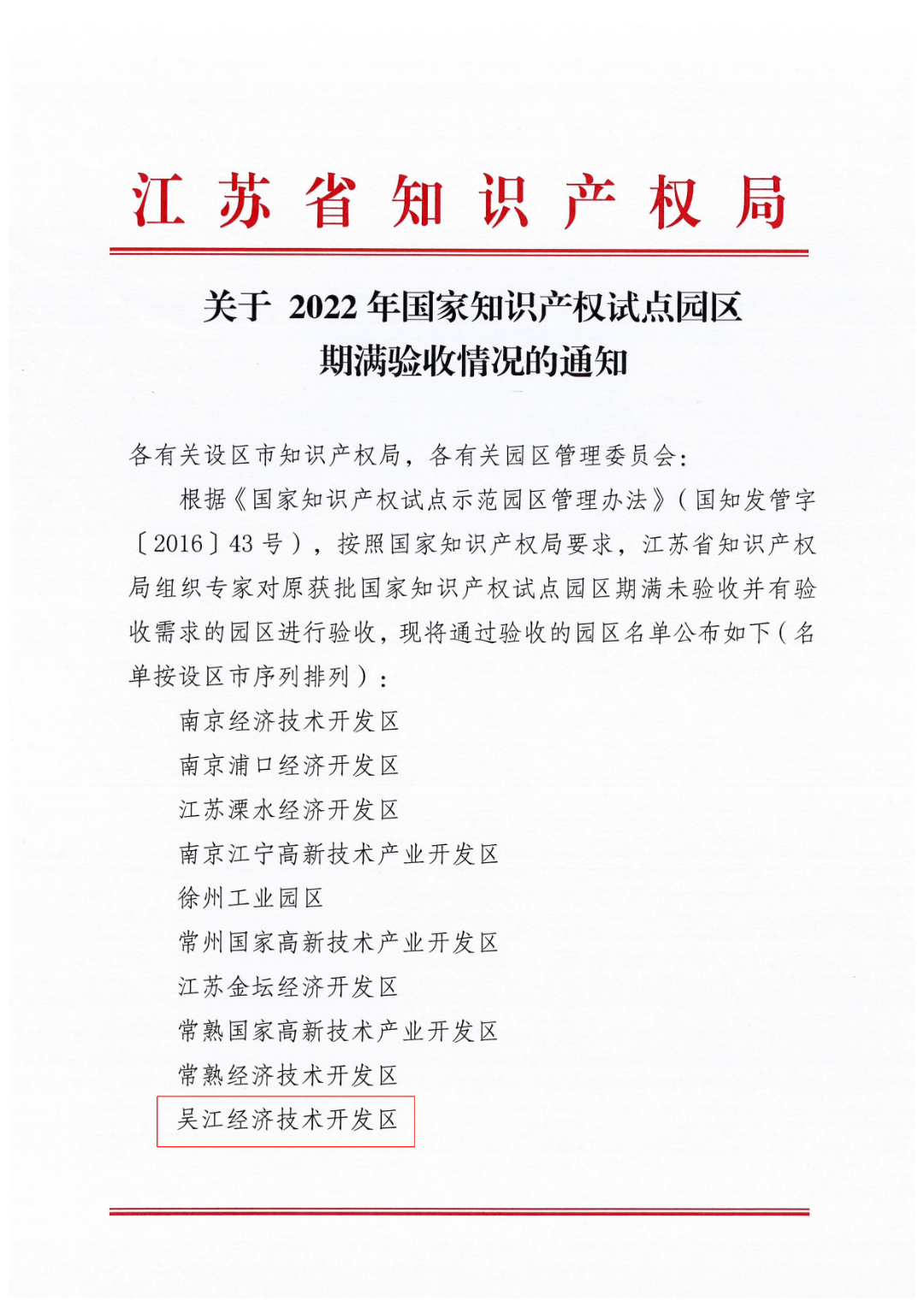 江苏省知识产权局

关于 2022 年国家知识产权试点园区期满验收情况的通知

各有关设区市知识产权局，各有关园区管理委员会：

根据《国家知识产权试点示范园区管理办法》（国知发管字〔2016〕43 号），按照国家知识产权局要求，江苏省知识产权局组织专家对原获批国家知识产权试点园区期满未验收并有验收需求的园区进行验收，现将通过验收的园区名单公布如下（名单按设区市序列排列）：

南京经济技术开发区

南京浦口经济开发区

江苏溧水经济开发区

南京江宁高新技术产业开发区

徐州工业园区

常州国家高新技术产业开发区

江苏金坛经济开发区

常熟国家高新技术产业开发区

常熟经济技术开发区

吴江经济技术开发区